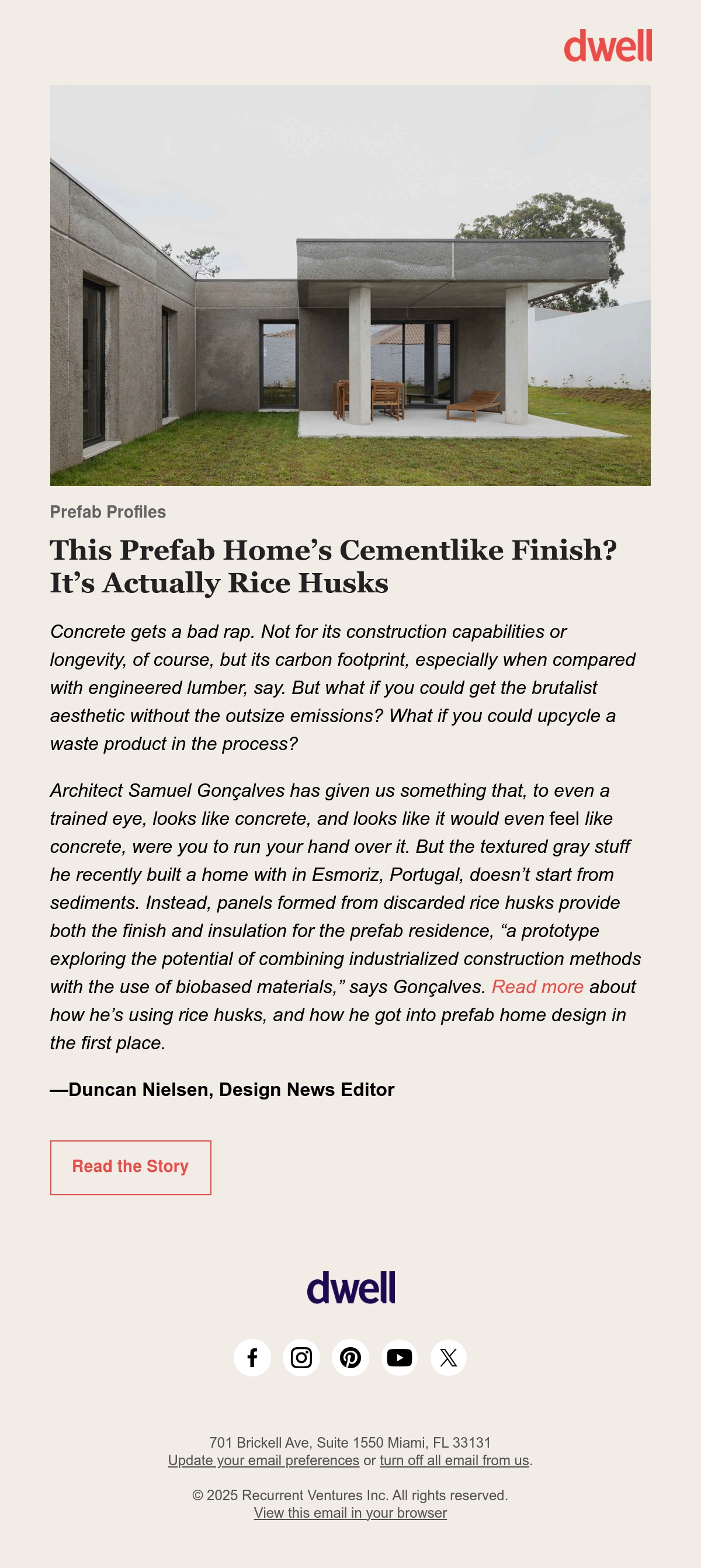 dwell

Prefab Profiles

This Prefab Home’s Cementlike Finish? It’s Actually Rice Husks

Concrete gets a bad rap. Not for its construction capabilities or longevity, of course, but its carbon footprint, especially when compared with engineered lumber, say. But what if you could get the brutalist aesthetic without the outsize emissions? What if you could upcycle a waste product in the process?

Architect Samuel Gonçalves has given us something that, to even a trained eye, looks like concrete, and looks like it would even feel like concrete, were you to run your hand over it. But the textured gray stuff he recently built a home with in Esmoriz, Portugal, doesn’t start from sediments. Instead, panels formed from discarded rice husks provide both the finish and insulation for the prefab residence, “a prototype exploring the potential of combining industrialized construction methods with the use of biobased materials,” says Gonçalves. Read more about how he’s using rice husks, and how he got into prefab home design in the first place.

—Duncan Nielsen, Design News Editor

Read the Story

dwell

701 Brickell Ave, Suite 1550 Miami, FL 33131
Update your email preferences or turn off all email from us.

© 2025 Recurrent Ventures Inc. All rights reserved.
View this email in your browser